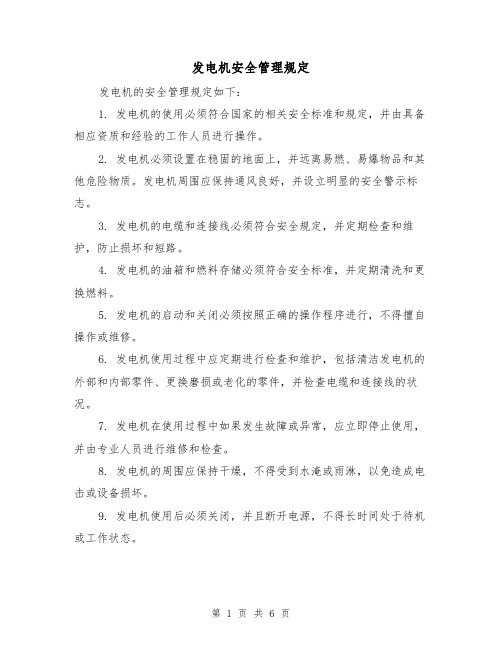 发电机安全管理规定

发电机的安全管理规定如下：

1. 发电机的使用必须符合国家的相关安全标准和规定，并由具备相应资质和经验的工作人员进行操作。

2. 发电机必须设置在稳固的地面上，并远离易燃、易爆物品和其他危险物质。发电机周围应保持通风良好，并设立明显的安全警示标志。

3. 发电机的电缆和连接线必须符合安全规定，并定期检查和维护，防止损坏和短路。

4. 发电机的油箱和燃料存储必须符合安全标准，并定期清洗和更换燃料。

5. 发电机的启动和关闭必须按照正确的操作程序进行，不得擅自操作或维修。

6. 发电机使用过程中应定期进行检查和维护，包括清洁发电机的外部和内部零件、更换磨损或老化的零件，并检查电缆和连接线的状况。

7. 发电机在使用过程中如果发生故障或异常，应立即停止使用，并由专业人员进行维修和检查。

8. 发电机的周围应保持干燥，不得受到水淹或雨淋，以免造成电击或设备损坏。

9. 发电机使用后必须关闭，并且断开电源，不得长时间处于待机或工作状态。

第 1 页 共 6 页